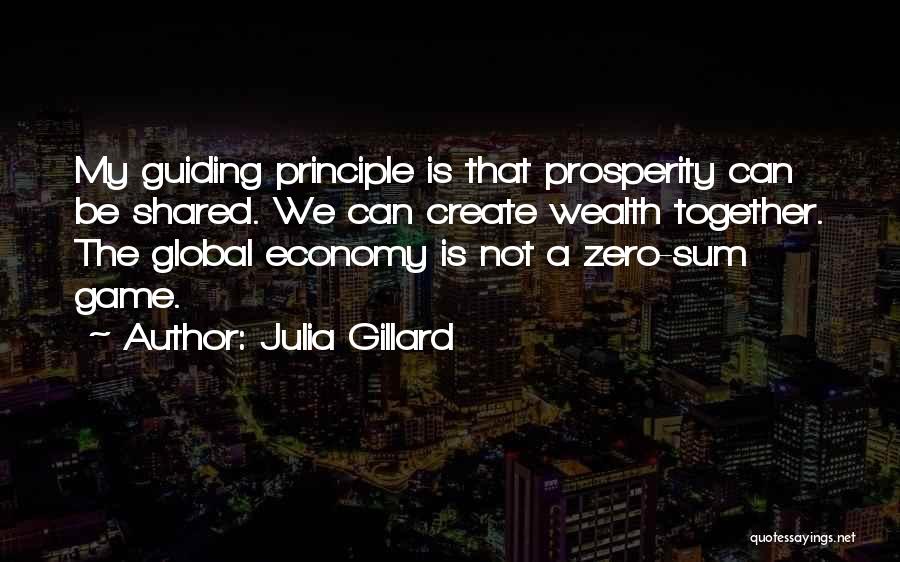 My guiding principle is that prosperity can be shared. We can create wealth together. The global economy is not a zero-sum game.

~ Author: Julia Gillard

quotessayings.net